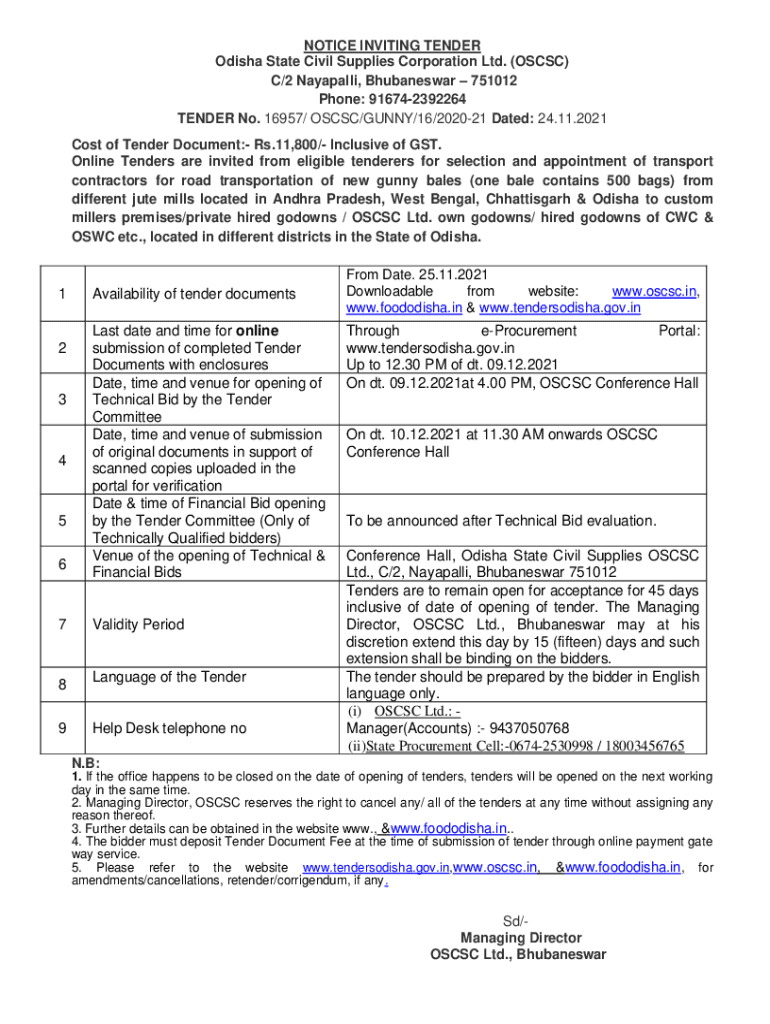 NOTICE INVITING TENDER
Odisha State Civil Supplies Corporation Ltd. (OSCSC)
C/2 Nayapalli, Bhubaneswar – 751012
Phone: 91674-2392264
TENDER No. 16957/ OSCSC/GUNNY/16/2020-21 Dated: 24.11.2021

Cost of Tender Document:- Rs.11,800/- Inclusive of GST.
Online Tenders are invited from eligible tenderers for selection and appointment of transport contractors for road transportation of new gunny bales (one bale contains 500 bags) from different jute mills located in Andhra Pradesh, West Bengal, Chhattisgarh & Odisha to custom millers premises/private hired godowns / OSCSC Ltd. own godowns/ hired godowns of CWC & OSWC etc., located in different districts in the State of Odisha.

| 1 | Availability of tender documents | From Date. 25.11.2021 Downloadable from website: www.oscsc.in, www.foododisha.in & www.tendersodisha.gov.in |
|---|---|---|
| 2 | Last date and time for online submission of completed Tender Documents with enclosures | Through e-Procurement Portal: www.tendersodisha.gov.in Up to 12.30 PM of dt. 09.12.2021 |
| 3 | Date, time and venue for opening of Technical Bid by the Tender Committee | On dt. 09.12.2021at 4.00 PM, OSCSC Conference Hall |
| 4 | Date, time and venue of submission of original documents in support of scanned copies uploaded in the portal for verification | On dt. 10.12.2021 at 11.30 AM onwards OSCSC Conference Hall |
| 5 | Date & time of Financial Bid opening by the Tender Committee (Only of Technically Qualified bidders) | To be announced after Technical Bid evaluation. |
| 6 | Venue of the opening of Technical & Financial Bids | Conference Hall, Odisha State Civil Supplies OSCSC Ltd., C/2, Nayapalli, Bhubaneswar 751012 |
| 7 | Validity Period | Tenders are to remain open for acceptance for 45 days inclusive of date of opening of tender. The Managing Director, OSCSC Ltd., Bhubaneswar may at his discretion extend this day by 15 (fifteen) days and such extension shall be binding on the bidders. |
| 8 | Language of the Tender | The tender should be prepared by the bidder in English language only. |
| 9 | Help Desk telephone no | (i) OSCSC Ltd.: - Manager(Accounts) :- 9437050768 (ii)State Procurement Cell:-0674-2530998 / 18003456765 |

N.B:
1. If the office happens to be closed on the date of opening of tenders, tenders will be opened on the next working day in the same time.
2. Managing Director, OSCSC reserves the right to cancel any/ all of the tenders at any time without assigning any reason thereof.
3. Further details can be obtained in the website www., &www.foododisha.in..
4. The bidder must deposit Tender Document Fee at the time of submission of tender through online payment gate way service.
5. Please refer to the website www.tendersodisha.gov.in,www.oscsc.in, &www.foododisha.in, for amendments/cancellations, retender/corrigendum, if any.

Sd/-
Managing Director
OSCSC Ltd., Bhubaneswar